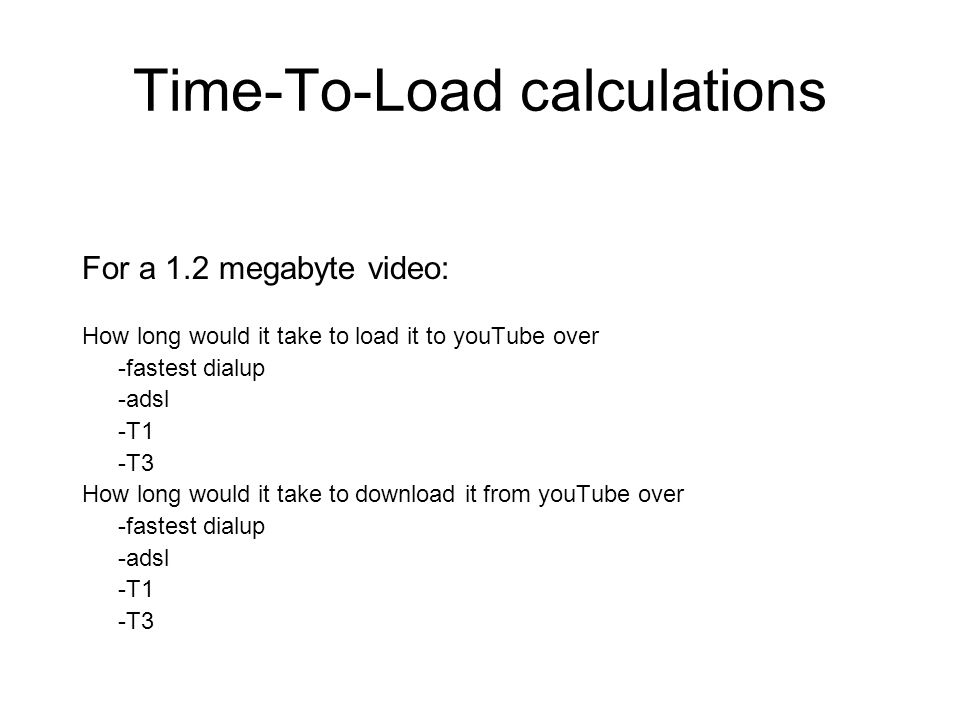 Time-To-Load calculations

For a 1.2 megabyte video:

How long would it take to load it to youTube over
-fastest dialup
-adsl
-T1
-T3
How long would it take to download it from youTube over
-fastest dialup
-adsl
-T1
-T3